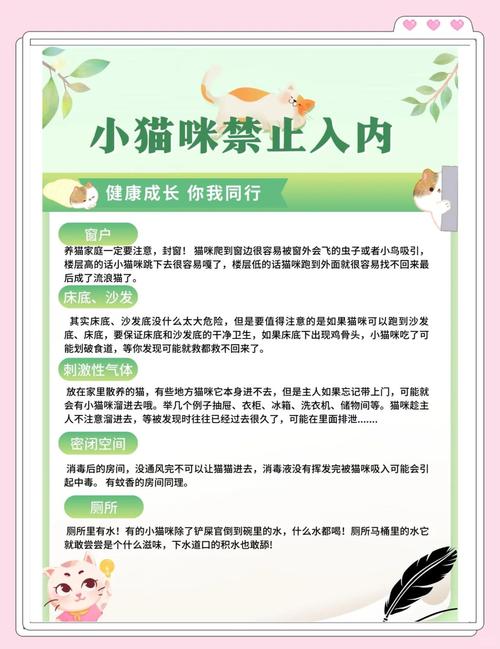 小猫咪禁止入内

健康成长 你我同行

窗户

养猫家庭一定要注意，封窗！猫咪爬到窗边很容易被窗外会飞的虫子或者小鸟吸引，楼层高的话小猫咪跳下去很容易嘎了，楼层低的话猫咪跑到外面就很容易找不回来最后成了流浪猫了。

床底、沙发

其实床底、沙发底没什么太大危险，但是要值得注意的是如果猫咪可以跑到沙发底、床底，要保证床底和沙发底的干净卫生，如果床底下出现鸡骨头，小猫咪吃了可能划破食道，等你发现可能就救都救不回来了。

刺激性气体

放在家里散养的猫，有些地方猫咪它本身进不去，但是主人如果忘记带上门，可能就会有小猫咪溜进去哦。举几个例子抽屉、衣柜、冰箱、洗衣机、储物间等。猫咪趁主人不注意溜进去，等被发现时往往已经过去很久了，可能在里面排泄.......

密闭空间

消毒后的房间，没通风完不可以让猫猫进去，消毒液没有挥发完被猫咪吸入可能会引起中毒。有蚊香的房间同理。

厕所

厕所里有水！有的小猫咪除了铲屎官倒到碗里的水，什么水都喝！厕所马桶里的水它就敢尝尝是个什么滋味，下水道口的积水也敢舔！